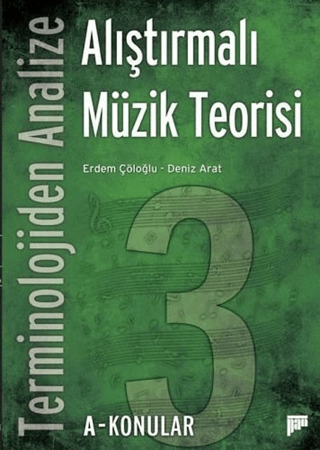 Terminolojiden Analize

Alıştırmalı Müzik Teorisi

Erdem Çöloğlu - Deniz Arat

3

A-KONULAR

pan